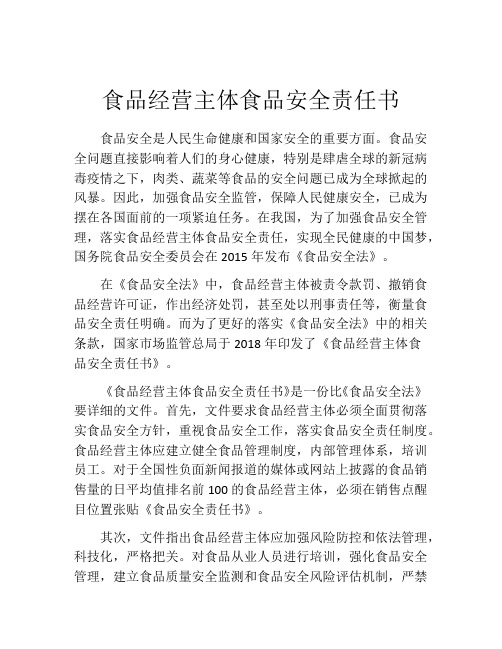 食品经营主体食品安全责任书

食品安全是人民生命健康和国家安全的重要方面。食品安全问题直接影响着人们的身心健康，特别是肆虐全球的新冠病毒疫情之下，肉类、蔬菜等食品的安全问题已成为全球掀起的风暴。因此，加强食品安全监管，保障人民健康安全，已成为摆在各国面前的一项紧迫任务。在我国，为了加强食品安全管理，落实食品经营主体食品安全责任，实现全民健康的中国梦，国务院食品安全委员会在 2015 年发布《食品安全法》。

在《食品安全法》中，食品经营主体被责令款罚、撤销食品经营许可证，作出经济处罚，甚至处以刑事责任等，衡量食品安全责任明确。而为了更好的落实《食品安全法》中的相关条款，国家市场监管总局于 2018 年印发了《食品经营主体食品安全责任书》。

《食品经营主体食品安全责任书》是一份比《食品安全法》要详细的文件。首先，文件要求食品经营主体必须全面贯彻落实食品安全方针，重视食品安全工作，落实食品安全责任制度。食品经营主体应建立健全食品管理制度，内部管理体系，培训员工。对于全国性负面新闻报道的媒体或网站上披露的食品销售量的日平均值排名前 100 的食品经营主体，必须在销售点醒目位置张贴《食品安全责任书》。

其次，文件指出食品经营主体应加强风险防控和依法管理，科技化，严格把关。对食品从业人员进行培训，强化食品安全管理，建立食品质量安全监测和食品安全风险评估机制，严禁